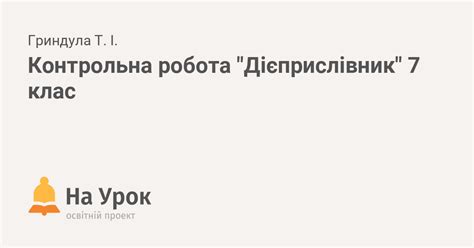 Гриндула Т. І.

Контрольна робота "Дієприслівник" 7 клас

На Урок
освітній проект